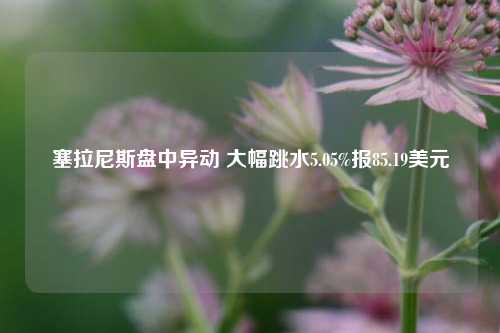 塞拉尼斯盘中异动 大幅跳水5.05%报85.19美元